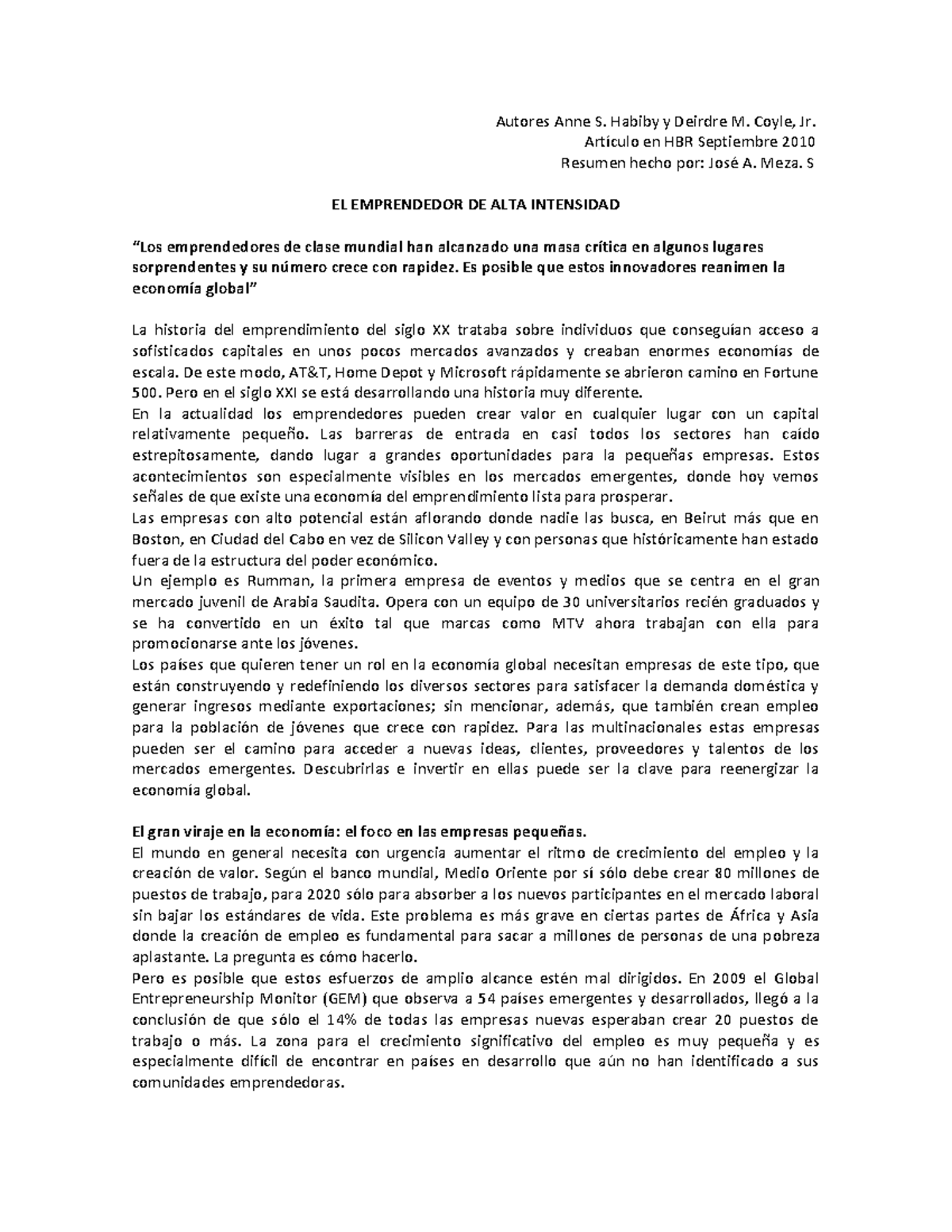 Autores Anne S. Habiby y Deirdre M. Coyle, Jr.
Artículo en HBR Septiembre 2010
Resumen hecho por: José A. Meza. S

EL EMPRENDEDOR DE ALTA INTENSIDAD

"Los emprendedores de clase mundial han alcanzado una masa crítica en algunos lugares sorprendentes y su número crece con rapidez. Es posible que estos innovadores reanimen la economía global"

La historia del emprendimiento del siglo XX trataba sobre individuos que conseguían acceso a sofisticados capitales en unos pocos mercados avanzados y creaban enormes economías de escala. De este modo, AT&T, Home Depot y Microsoft rápidamente se abrieron camino en Fortune 500. Pero en el siglo XXI se está desarrollando una historia muy diferente.

En la actualidad los emprendedores pueden crear valor en cualquier lugar con un capital relativamente pequeño. Las barreras de entrada en casi todos los sectores han caído estrepitosamente, dando lugar a grandes oportunidades para la pequeñas empresas. Estos acontecimientos son especialmente visibles en los mercados emergentes, donde hoy vemos señales de que existe una economía del emprendimiento lista para prosperar.

Las empresas con alto potencial están aflorando donde nadie las busca, en Beirut más que en Boston, en Ciudad del Cabo en vez de Silicon Valley y con personas que históricamente han estado fuera de la estructura del poder económico.

Un ejemplo es Rumman, la primera empresa de eventos y medios que se centra en el gran mercado juvenil de Arabia Saudita. Opera con un equipo de 30 universitarios recién graduados y se ha convertido en un éxito tal que marcas como MTV ahora trabajan con ella para promocionarse ante los jóvenes.

Los países que quieren tener un rol en la economía global necesitan empresas de este tipo, que están construyendo y redefiniendo los diversos sectores para satisfacer la demanda doméstica y generar ingresos mediante exportaciones; sin mencionar, además, que también crean empleo para la población de jóvenes que crece con rapidez. Para las multinacionales estas empresas pueden ser el camino para acceder a nuevas ideas, clientes, proveedores y talentos de los mercados emergentes. Descubrirlas e invertir en ellas puede ser la clave para reenergizar la economía global.

El gran viraje en la economía: el foco en las empresas pequeñas.
El mundo en general necesita con urgencia aumentar el ritmo de crecimiento del empleo y la creación de valor. Según el banco mundial, Medio Oriente por sí sólo debe crear 80 millones de puestos de trabajo, para 2020 sólo para absorber a los nuevos participantes en el mercado laboral sin bajar los estándares de vida. Este problema es más grave en ciertas partes de África y Asia donde la creación de empleo es fundamental para sacar a millones de personas de una pobreza aplastante. La pregunta es cómo hacerlo.

Pero es posible que estos esfuerzos de amplio alcance estén mal dirigidos. En 2009 el Global Entrepreneurship Monitor (GEM) que observa a 54 países emergentes y desarrollados, llegó a la conclusión de que sólo el 14% de todas las empresas nuevas esperaban crear 20 puestos de trabajo o más. La zona para el crecimiento significativo del empleo es muy pequeña y es especialmente difícil de encontrar en países en desarrollo que aún no han identificado a sus comunidades emprendedoras.